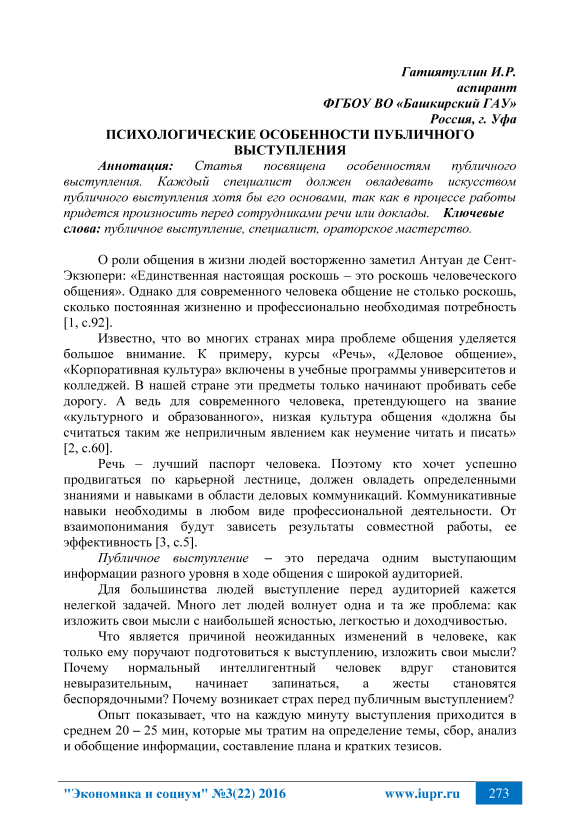 Гатиятуллин И.Р.
аспирант
ФГБОУ ВО «Башкирский ГАУ»
Россия, г. Уфа

ПСИХОЛОГИЧЕСКИЕ ОСОБЕННОСТИ ПУБЛИЧНОГО ВЫСТУПЛЕНИЯ

Аннотация: Статья посвящена особенностям публичного выступления. Каждый специалист должен овладевать искусством публичного выступления хотя бы его основами, так как в процессе работы придется произносить перед сотрудниками речи или доклады. Ключевые слова: публичное выступление, специалист, ораторское мастерство.

О роли общения в жизни людей восторженно заметил Антуан де Сент-Экзюпери: «Единственная настоящая роскошь – это роскошь человеческого общения». Однако для современного человека общение не столько роскошь, сколько постоянная жизненно и профессионально необходимая потребность [1, с.92].

Известно, что во многих странах мира проблеме общения уделяется большое внимание. К примеру, курсы «Речь», «Деловое общение», «Корпоративная культура» включены в учебные программы университетов и колледжей. В нашей стране эти предметы только начинают пробивать себе дорогу. А ведь для современного человека, претендующего на звание «культурного и образованного», низкая культура общения «должна бы считаться таким же неприличным явлением как неумение читать и писать» [2, с.60].

Речь – лучший паспорт человека. Поэтому кто хочет успешно продвигаться по карьерной лестнице, должен овладеть определенными знаниями и навыками в области деловых коммуникаций. Коммуникативные навыки необходимы в любом виде профессиональной деятельности. От взаимопонимания будут зависеть результаты совместной работы, ее эффективность [3, с.5].

Публичное выступление – это передача одним выступающим информации разного уровня в ходе общения с широкой аудиторией.

Для большинства людей выступление перед аудиторией кажется нелегкой задачей. Много лет людей волнует одна и та же проблема: как изложить свои мысли с наибольшей ясностью, легкостью и доходчивостью.

Что является причиной неожиданных изменений в человеке, как только ему поручают подготовиться к выступлению, изложить свои мысли? Почему нормальный интеллигентный человек вдруг становится невыразительным, начинает запинаться, а жесты становятся беспорядочными? Почему возникает страх перед публичным выступлением?

Опыт показывает, что на каждую минуту выступления приходится в среднем 20 – 25 мин, которые мы тратим на определение темы, сбор, анализ и обобщение информации, составление плана и кратких тезисов.

"Экономика и социум" №3(22) 2016 www.iupr.ru 273